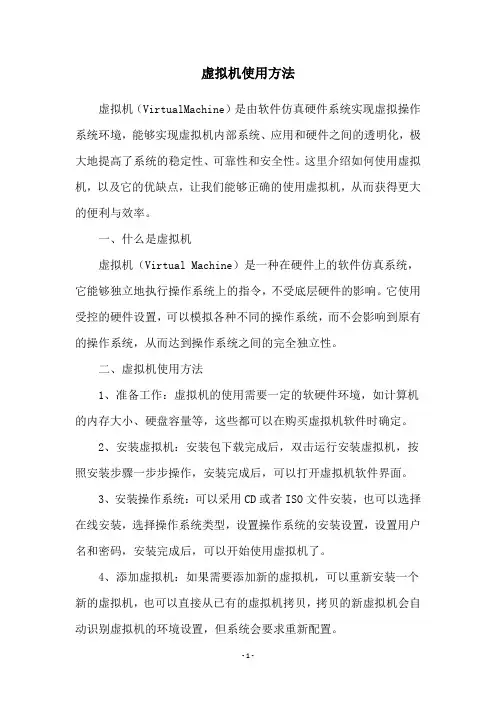 虚拟机使用方法

虚拟机（VirtualMachine）是由软件仿真硬件系统实现虚拟操作系统环境，能够实现虚拟机内部系统、应用和硬件之间的透明化，极大地提高了系统的稳定性、可靠性和安全性。这里介绍如何使用虚拟机，以及它的优缺点，让我们能够正确的使用虚拟机，从而获得更大的便利与效率。

一、什么是虚拟机

虚拟机（Virtual Machine）是一种在硬件上的软件仿真系统，它能够独立地执行操作系统上的指令，不受底层硬件的影响。它使用受控的硬件设置，可以模拟各种不同的操作系统，而不会影响到原有的操作系统，从而达到操作系统之间的完全独立性。

二、虚拟机使用方法

1、准备工作：虚拟机的使用需要一定的软硬件环境，如计算机的内存大小、硬盘容量等，这些都可以在购买虚拟机软件时确定。

2、安装虚拟机：安装包下载完成后，双击运行安装虚拟机，按照安装步骤一步步操作，安装完成后，可以打开虚拟机软件界面。

3、安装操作系统：可以采用CD或者ISO文件安装，也可以选择在线安装，选择操作系统类型，设置操作系统的安装设置，设置用户名和密码，安装完成后，可以开始使用虚拟机了。

4、添加虚拟机：如果需要添加新的虚拟机，可以重新安装一个新的虚拟机，也可以直接从已有的虚拟机拷贝，拷贝的新虚拟机会自动识别虚拟机的环境设置，但系统会要求重新配置。

-1-